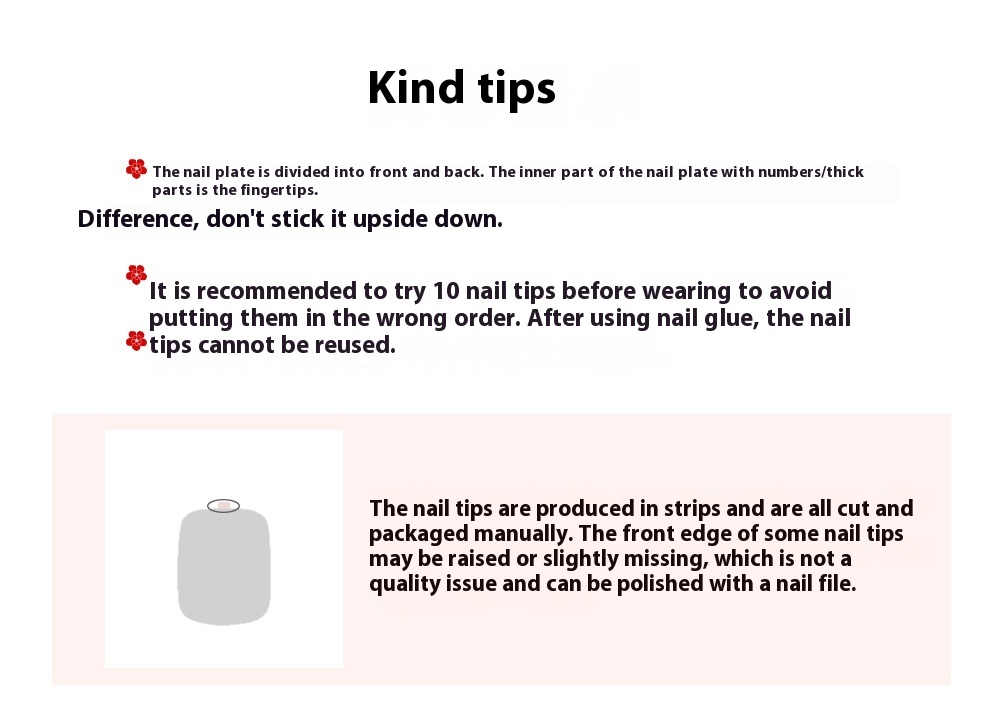 Kind tips

The nail plate is divided into front and back. The inner part of the nail plate with numbers/thick parts is the fingertips.

Difference, don't stick it upside down.

It is recommended to try 10 nail tips before wearing to avoid putting them in the wrong order. After using nail glue, the nail tips cannot be reused.

The nail tips are produced in strips and are all cut and packaged manually. The front edge of some nail tips may be raised or slightly missing, which is not a quality issue and can be polished with a nail file.